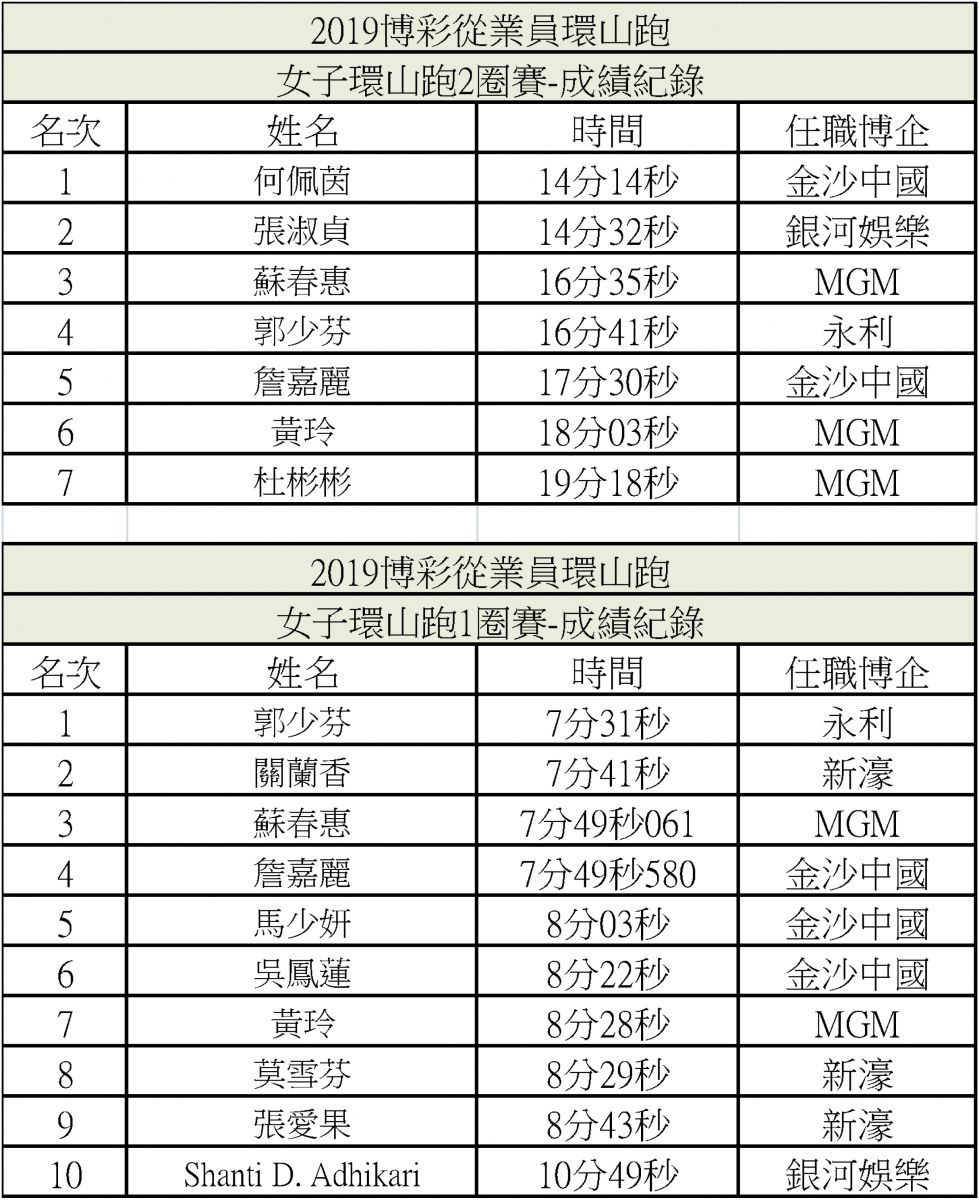 2019博彩從業員環山跑

女子環山跑2圈賽-成績紀錄

| 名次 | 姓名 | 時間 | 任職博企 |
|---|---|---|---|
| 1 | 何佩茵 | 14分14秒 | 金沙中國 |
| 2 | 張淑貞 | 14分32秒 | 銀河娛樂 |
| 3 | 蘇春惠 | 16分35秒 | MGM |
| 4 | 郭少芬 | 16分41秒 | 永利 |
| 5 | 詹嘉麗 | 17分30秒 | 金沙中國 |
| 6 | 黃玲 | 18分03秒 | MGM |
| 7 | 杜彬彬 | 19分18秒 | MGM |

2019博彩從業員環山跑

女子環山跑1圈賽-成績紀錄

| 名次 | 姓名 | 時間 | 任職博企 |
|---|---|---|---|
| 1 | 郭少芬 | 7分31秒 | 永利 |
| 2 | 關蘭香 | 7分41秒 | 新濠 |
| 3 | 蘇春惠 | 7分49秒061 | MGM |
| 4 | 詹嘉麗 | 7分49秒580 | 金沙中國 |
| 5 | 馬少妍 | 8分03秒 | 金沙中國 |
| 6 | 吳鳳蓮 | 8分22秒 | 金沙中國 |
| 7 | 黃玲 | 8分28秒 | MGM |
| 8 | 莫雪芬 | 8分29秒 | 新濠 |
| 9 | 張愛果 | 8分43秒 | 新濠 |
| 10 | Shanti D. Adhikari | 10分49秒 | 銀河娛樂 |